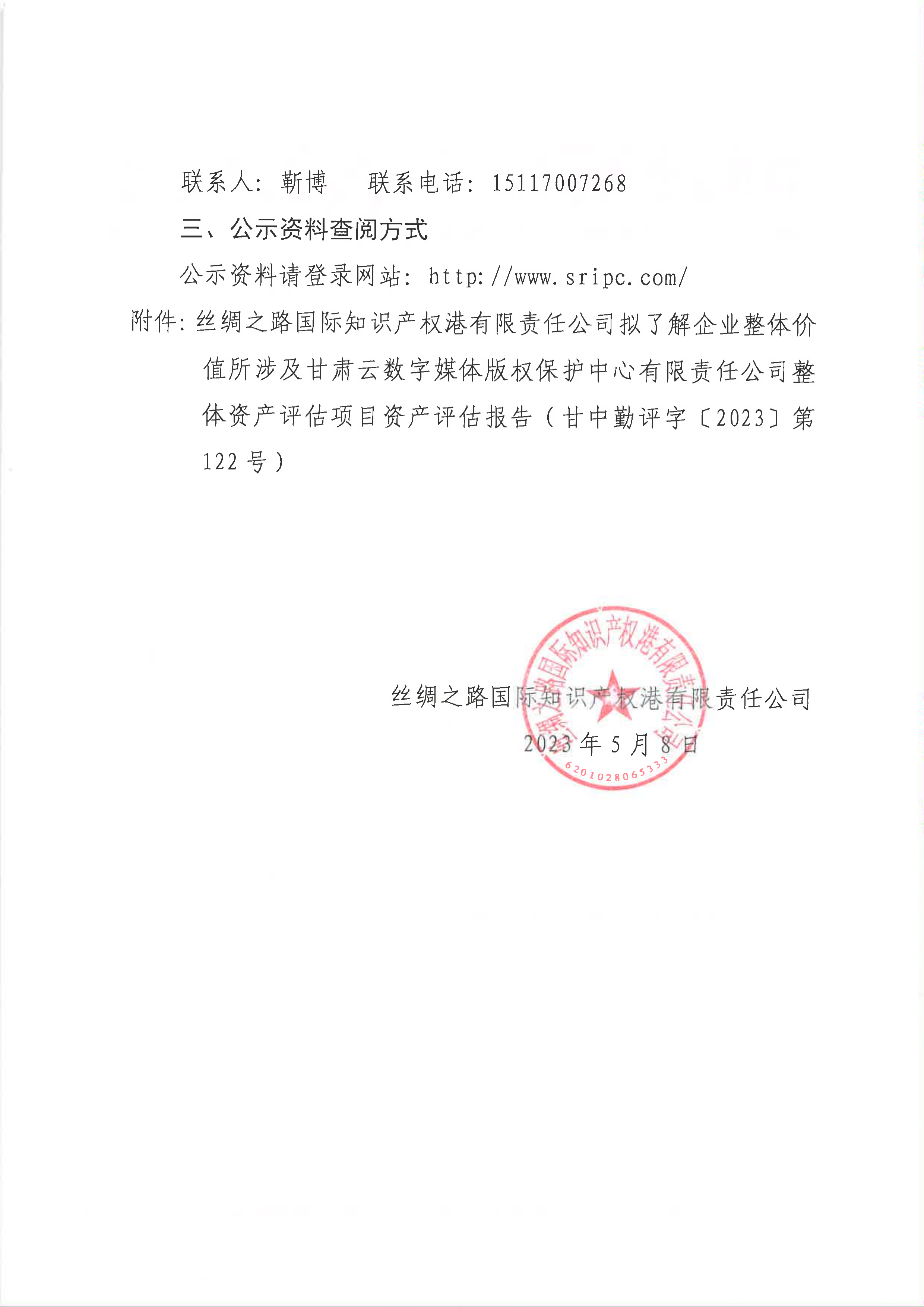 联系人：靳博　　联系电话：15117007268

三、公示资料查阅方式

公示资料请登录网站：http://www.sripc.com/

附件：丝绸之路国际知识产权港有限责任公司拟了解企业整体价值所涉及甘肃云数字媒体版权保护中心有限责任公司整体资产评估项目资产评估报告（甘中勤评字〔2023〕第122号）

丝绸之路国际知识产权港有限责任公司
2023年5月8日

丝绸之路国际知识产权港有限责任公司
6201028065333